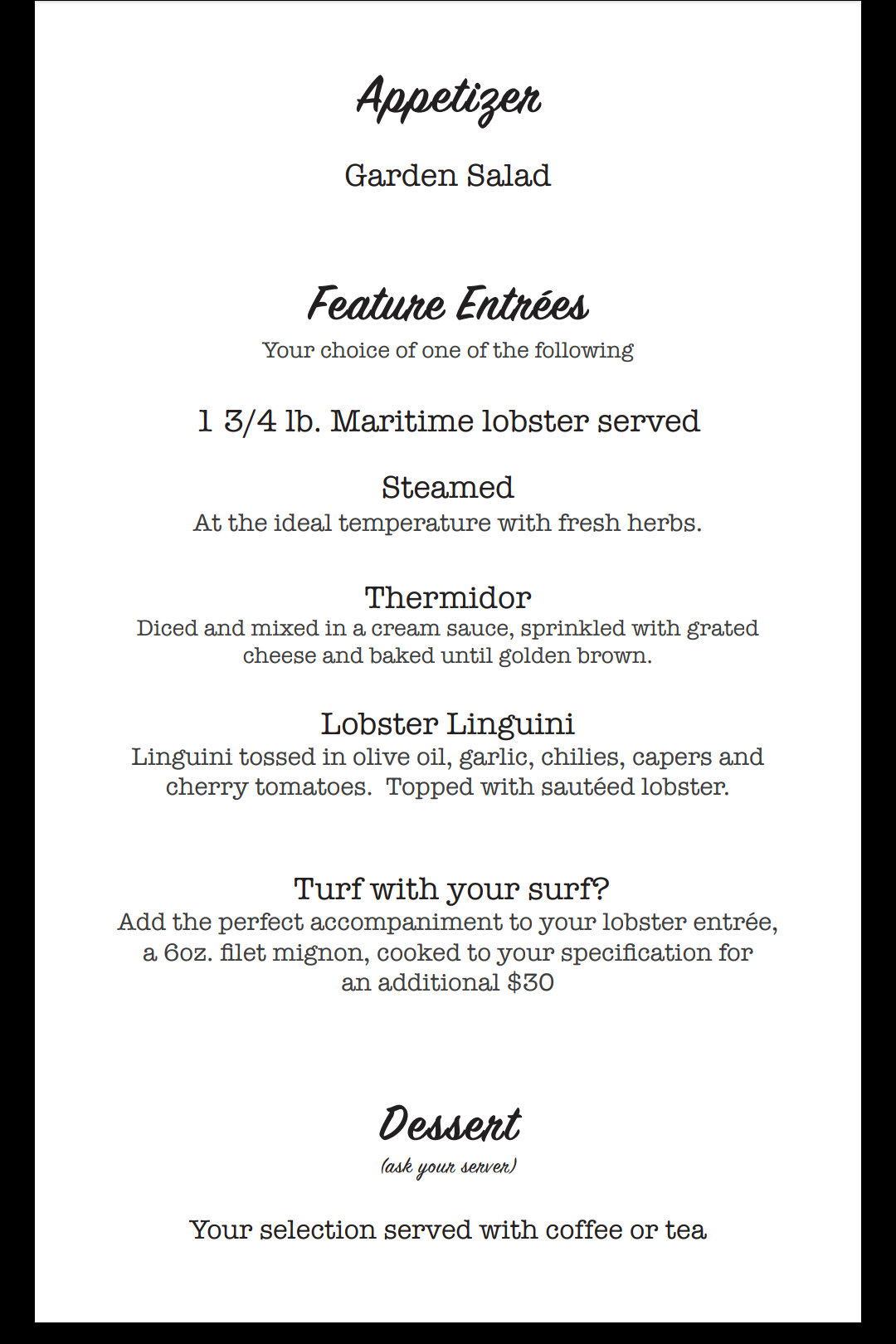 Appetizer

Garden Salad

Feature Entrées

Your choice of one of the following

1 3/4 lb. Maritime lobster served

Steamed

At the ideal temperature with fresh herbs.

Thermidor

Diced and mixed in a cream sauce, sprinkled with grated cheese and baked until golden brown.

Lobster Linguini

Linguini tossed in olive oil, garlic, chilies, capers and cherry tomatoes. Topped with sautéed lobster.

Turf with your surf?

Add the perfect accompaniment to your lobster entrée, a 6oz. filet mignon, cooked to your specification for an additional $30

Dessert

(ask your server)

Your selection served with coffee or tea